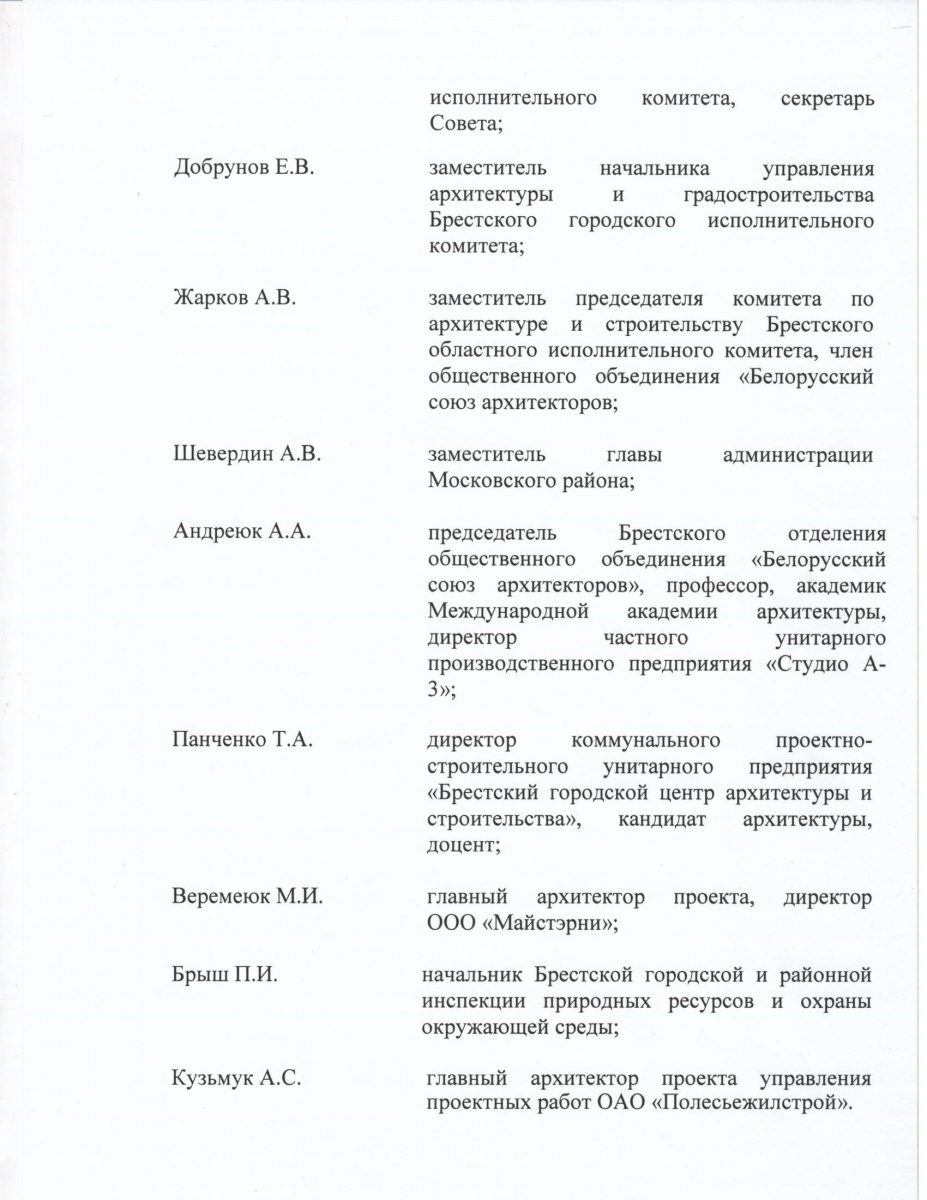 исполнительного комитета, секретарь Совета;

Добрунов Е.В.

заместитель начальника управления архитектуры и градостроительства Брестского городского исполнительного комитета;

Жарков А.В.

заместитель председателя комитета по архитектуре и строительству Брестского областного исполнительного комитета, член общественного объединения «Белорусский союз архитекторов;

Шевердин А.В.

заместитель главы администрации Московского района;

Андреюк А.А.

председатель Брестского отделения общественного объединения «Белорусский союз архитекторов», профессор, академик Международной академии архитектуры, директор частного унитарного производственного предприятия «Студио А-3»;

Панченко Т.А.

директор коммунального проектно-строительного унитарного предприятия «Брестский городской центр архитектуры и строительства», кандидат архитектуры, доцент;

Веремеюк М.И.

главный архитектор проекта, директор ООО «Майстэрни»;

Брыш П.И.

начальник Брестской городской и районной инспекции природных ресурсов и охраны окружающей среды;

Кузьмук А.С.

главный архитектор проекта управления проектных работ ОАО «Полесьежилстрой».